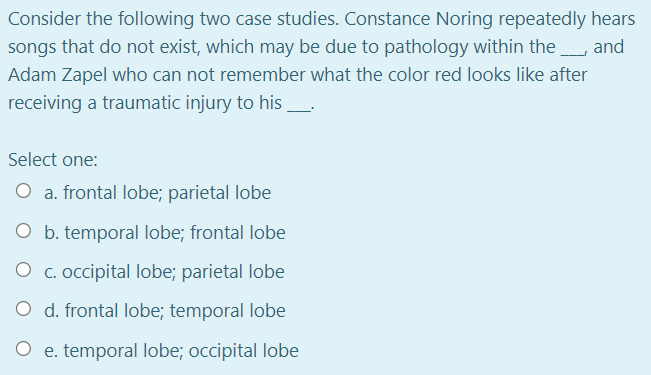 Consider the following two case studies. Constance Noring repeatedly hears songs that do not exist, which may be due to pathology within the ___, and Adam Zapel who can not remember what the color red looks like after receiving a traumatic injury to his ___.

Select one:

a. frontal lobe; parietal lobe

b. temporal lobe; frontal lobe

c. occipital lobe; parietal lobe

d. frontal lobe; temporal lobe

e. temporal lobe; occipital lobe